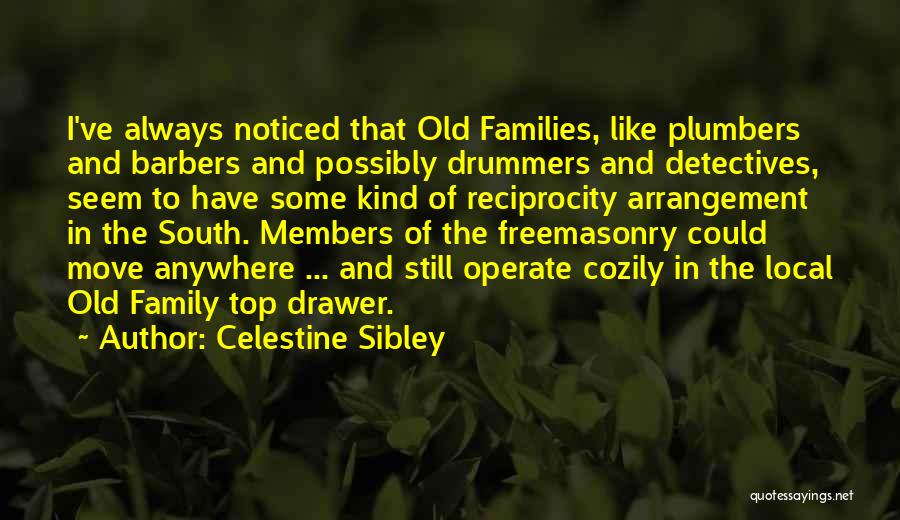 I've always noticed that Old Families, like plumbers and barbers and possibly drummers and detectives, seem to have some kind of reciprocity arrangement in the South. Members of the freemasonry could move anywhere ... and still operate cozily in the local Old Family top drawer.

~ Author: Celestine Sibley

quotessayings.net